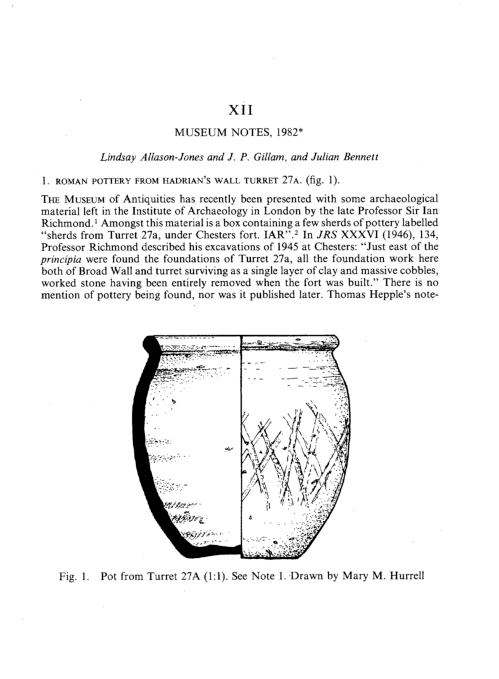 XII

MUSEUM NOTES, 1982*

Lindsay Allason-Jones and J. P. Gillam, and Julian Bennett

1. ROMAN POTTERY FROM HADRIAN'S WALL TURRET 27A. (fig. 1).

THE MUSEUM of Antiquities has recently been presented with some archaeological material left in the Institute of Archaeology in London by the late Professor Sir Ian Richmond.$^1$ Amongst this material is a box containing a few sherds of pottery labelled "sherds from Turret 27a, under Chesters fort. IAR".$^2$ In JRS XXXVI (1946), 134, Professor Richmond described his excavations of 1945 at Chesters: "Just east of the principia were found the foundations of Turret 27a, all the foundation work here both of Broad Wall and turret surviving as a single layer of clay and massive cobbles, worked stone having been entirely removed when the fort was built." There is no mention of pottery being found, nor was it published later. Thomas Hepple's note-

Fig. 1. Pot from Turret 27A (1:1). See Note 1. Drawn by Mary M. Hurrell